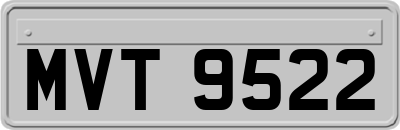 MVT 9522